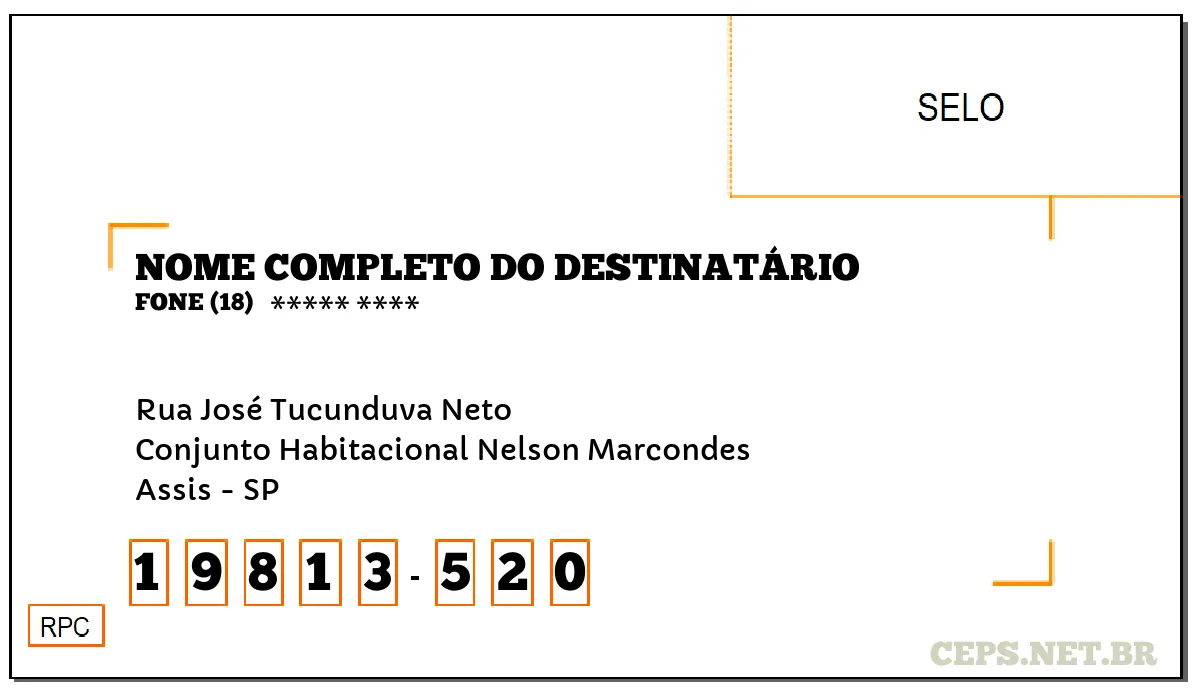 SELO

NOME COMPLETO DO DESTINATÁRIO
FONE (18) ***** ****

Rua José Tucunduva Neto
Conjunto Habitacional Nelson Marcondes
Assis - SP

1 9 8 1 3 - 5 2 0

RPC

CEPS.NET.BR